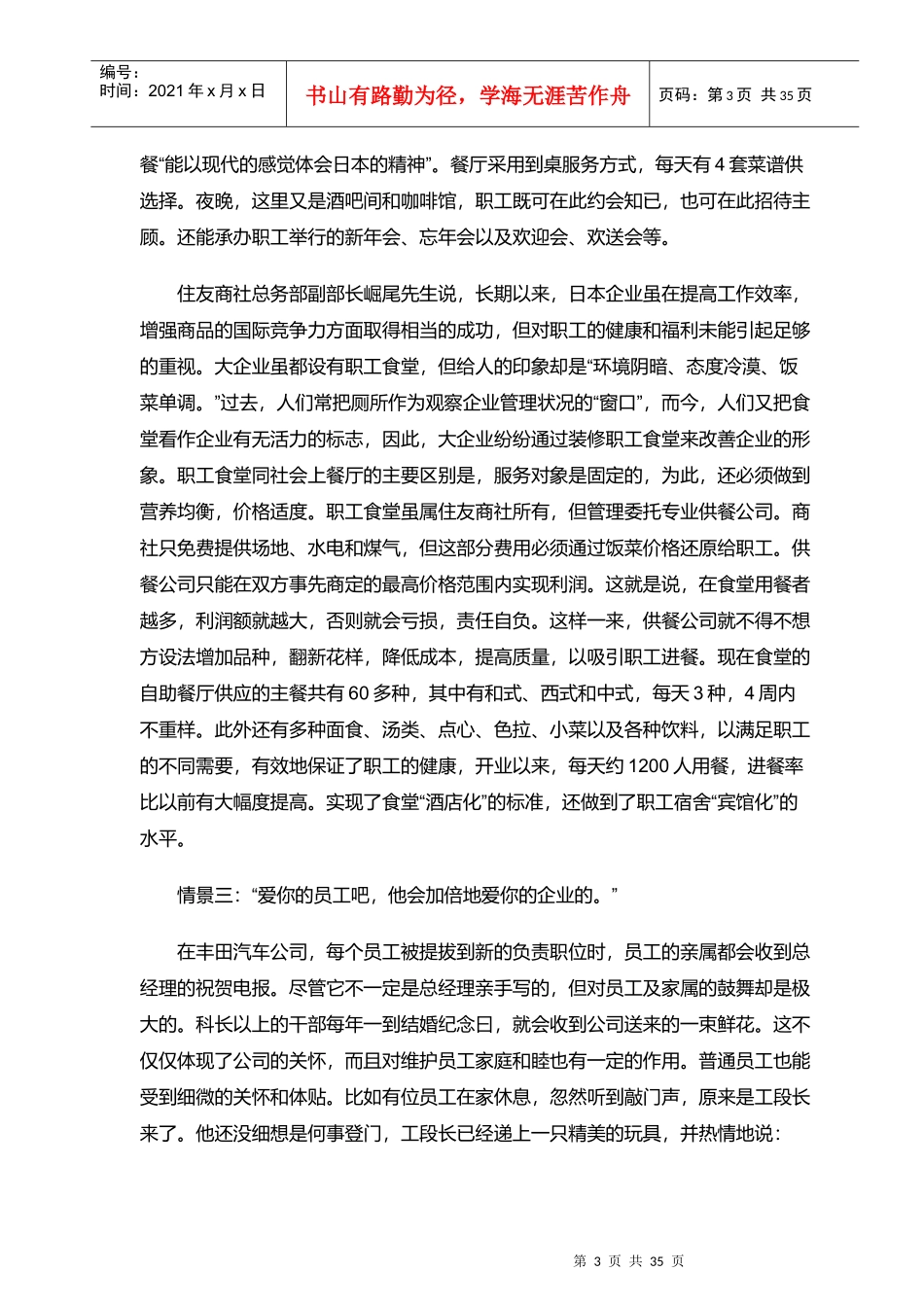 编号：
时间：2021 年 x 月 x 日

书山有路勤为径，学海无涯苦作舟

页码：第 3 页 共 35 页

餐“能以现代的感觉体会日本的精神”。餐厅采用到桌服务方式，每天有 4 套菜谱供选择。夜晚，这里又是酒吧间和咖啡馆，职工既可在此约会知已，也可在此招待主顾。还能承办职工举行的新年会、忘年会以及欢迎会、欢送会等。

住友商社总务部副部长崛尾先生说，长期以来，日本企业虽在提高工作效率，增强商品的国际竞争力方面取得相当的成功，但对职工的健康和福利未能引起足够的重视。大企业虽都设有职工食堂，但给人的印象却是“环境阴暗、态度冷漠、饭菜单调。”过去，人们常把厕所作为观察企业管理状况的“窗口”，而今，人们又把食堂看作企业有无活力的标志，因此，大企业纷纷通过装修职工食堂来改善企业的形象。职工食堂同社会上餐厅的主要区别是，服务对象是固定的，为此，还必须做到营养均衡，价格适度。职工食堂虽属住友商社所有，但管理委托专业供餐公司。商社只免费提供场地、水电和煤气，但这部分费用必须通过饭菜价格还原给职工。供餐公司只能在双方事先商定的最高价格范围内实现利润。这就是说，在食堂用餐者越多，利润额就越大，否则就会亏损，责任自负。这样一来，供餐公司就不得不想方设法增加品种，翻新花样，降低成本，提高质量，以吸引职工进餐。现在食堂的自助餐厅供应的主餐共有 60 多种，其中有和式、西式和中式，每天 3 种，4 周内不重样。此外还有多种面食、汤类、点心、色拉、小菜以及各种饮料，以满足职工的不同需要，有效地保证了职工的健康，开业以来，每天约 1200 人用餐，进餐率比以前有大幅度提高。实现了食堂“酒店化”的标准，还做到了职工宿舍“宾馆化”的水平。

情景三：“爱你的员工吧，他会加倍地爱你的企业的。”

在丰田汽车公司，每个员工被提拔到新的负责职位时，员工的亲属都会收到总经理的祝贺电报。尽管它不一定是总经理亲手写的，但对员工及家属的鼓舞却是极大的。科长以上的干部每年一到结婚纪念日，就会收到公司送来的一束鲜花。这不仅仅体现了公司的关怀，而且对维护员工家庭和睦也有一定的作用。普通员工也能受到细微的关怀和体贴。比如有位员工在家休息，忽然听到敲门声，原来是工段长来了。他还没细想是何事登门，工段长已经递上一只精美的玩具，并热情地说：

第 3 页 共 35 页